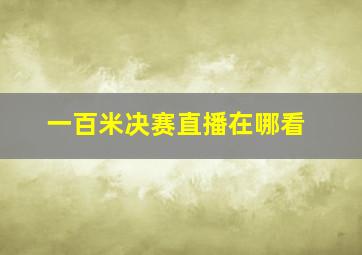 一百米决赛直播在哪看